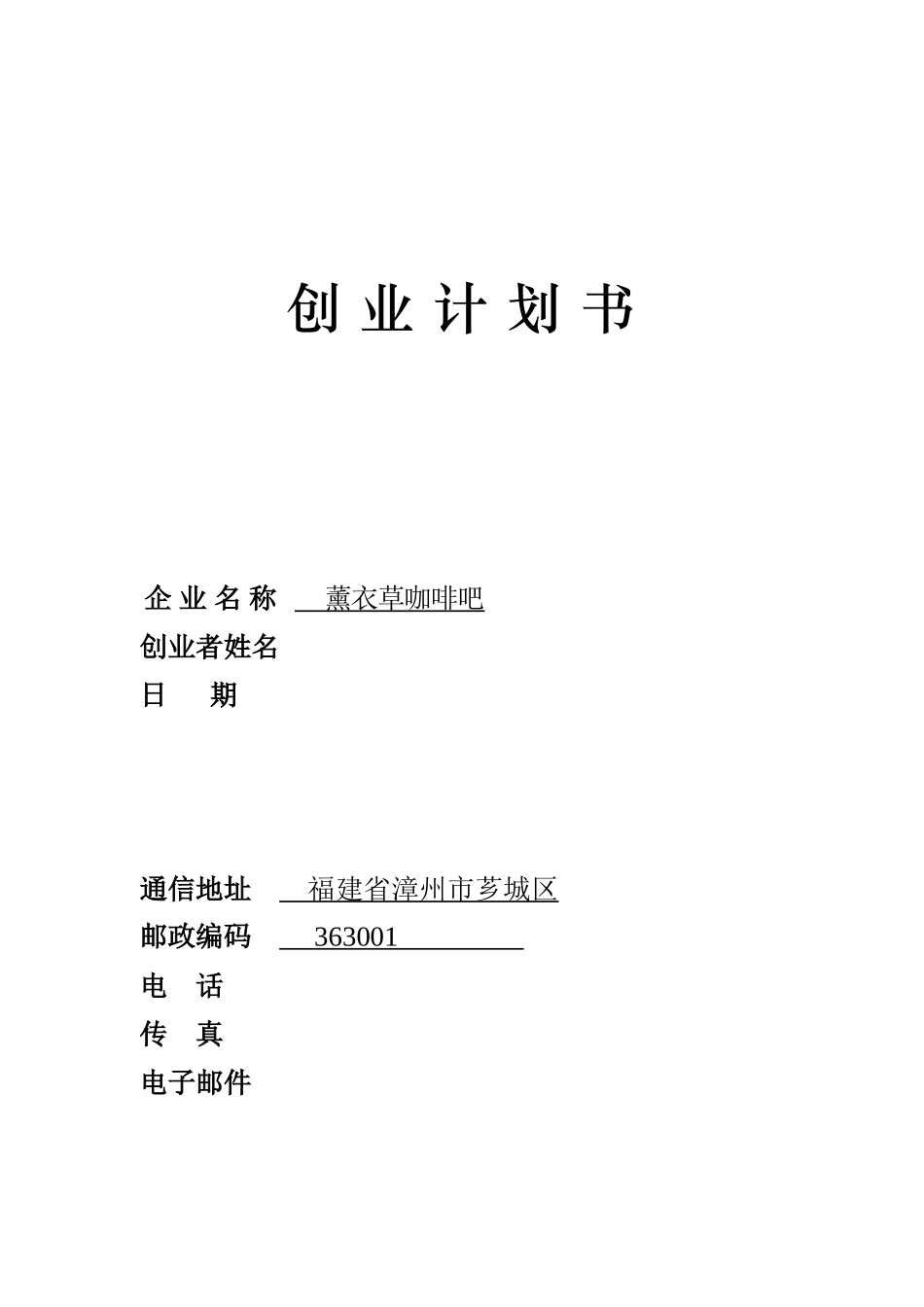 创 业 计 划 书

企 业 名 称 薰衣草咖啡吧
创业者姓名
日 期

通信地址 福建省漳州市芗城区
邮政编码 363001
电 话
传 真
电子邮件